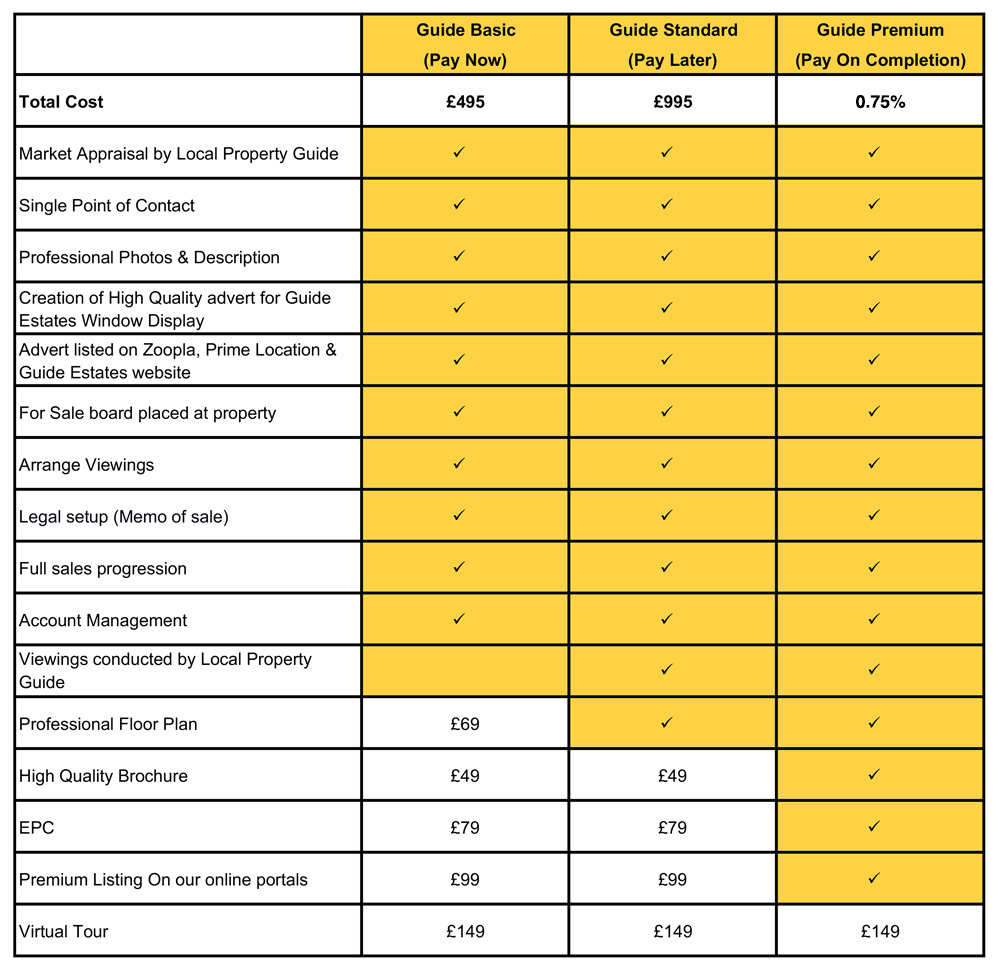 | | Guide Basic (Pay Now) | Guide Standard (Pay Later) | Guide Premium (Pay On Completion) |
|---|---|---|---|
| Total Cost | £495 | £995 | 0.75% |
| Market Appraisal by Local Property Guide | ✓ | ✓ | ✓ |
| Single Point of Contact | ✓ | ✓ | ✓ |
| Professional Photos & Description | ✓ | ✓ | ✓ |
| Creation of High Quality advert for Guide Estates Window Display | ✓ | ✓ | ✓ |
| Advert listed on Zoopla, Prime Location & Guide Estates website | ✓ | ✓ | ✓ |
| For Sale board placed at property | ✓ | ✓ | ✓ |
| Arrange Viewings | ✓ | ✓ | ✓ |
| Legal setup (Memo of sale) | ✓ | ✓ | ✓ |
| Full sales progression | ✓ | ✓ | ✓ |
| Account Management | ✓ | ✓ | ✓ |
| Viewings conducted by Local Property Guide | | ✓ | ✓ |
| Professional Floor Plan | £69 | ✓ | ✓ |
| High Quality Brochure | £49 | £49 | ✓ |
| EPC | £79 | £79 | ✓ |
| Premium Listing On our online portals | £99 | £99 | ✓ |
| Virtual Tour | £149 | £149 | £149 |